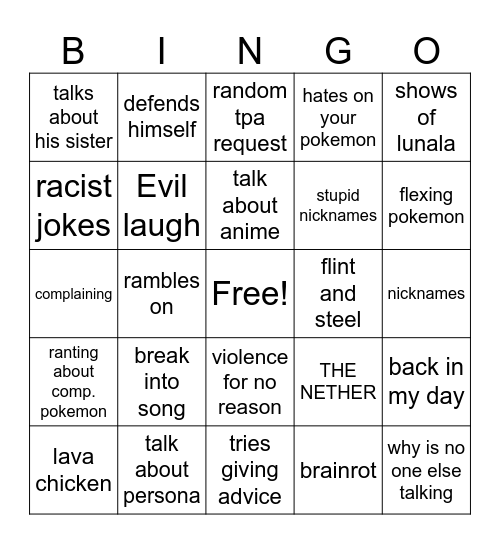 | B | I | N | G | O |
|---|---|---|---|---|
| talks about his sister | defends himself | random tpa request | hates on your pokemon | shows of lunala |
| racist jokes | Evil laugh | talk about anime | stupid nicknames | flexing pokemon |
| complaining | rambles on | Free! | flint and steel | nicknames |
| ranting about comp. pokemon | break into song | violence for no reason | THE NETHER | back in my day |
| lava chicken | talk about persona | tries giving advice | brainrot | why is no one else talking |